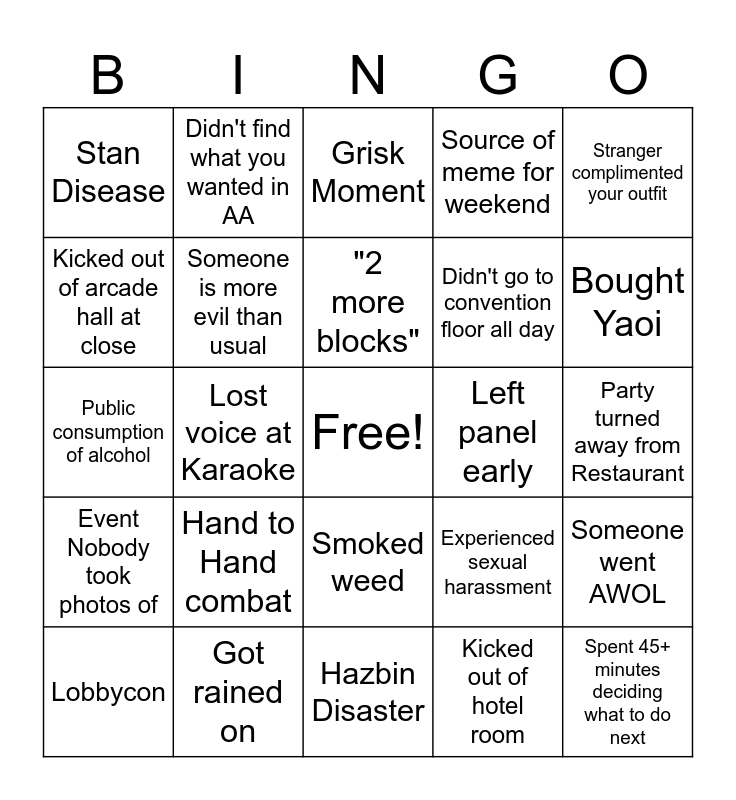 | B | I | N | G | O |
|---|---|---|---|---|
| Stan Disease | Didn't find what you wanted in AA | Grisk Moment | Source of meme for weekend | Stranger complimented your outfit |
| Kicked out of arcade hall at close | Someone is more evil than usual | "2 more blocks" | Didn't go to convention floor all day | Bought Yaoi |
| Public consumption of alcohol | Lost voice at Karaoke | Free! | Left panel early | Party turned away from Restaurant |
| Event Nobody took photos of | Hand to Hand combat | Smoked weed | Experienced sexual harassment | Someone went AWOL |
| Lobbycon | Got rained on | Hazbin Disaster | Kicked out of hotel room | Spent 45+ minutes deciding what to do next |